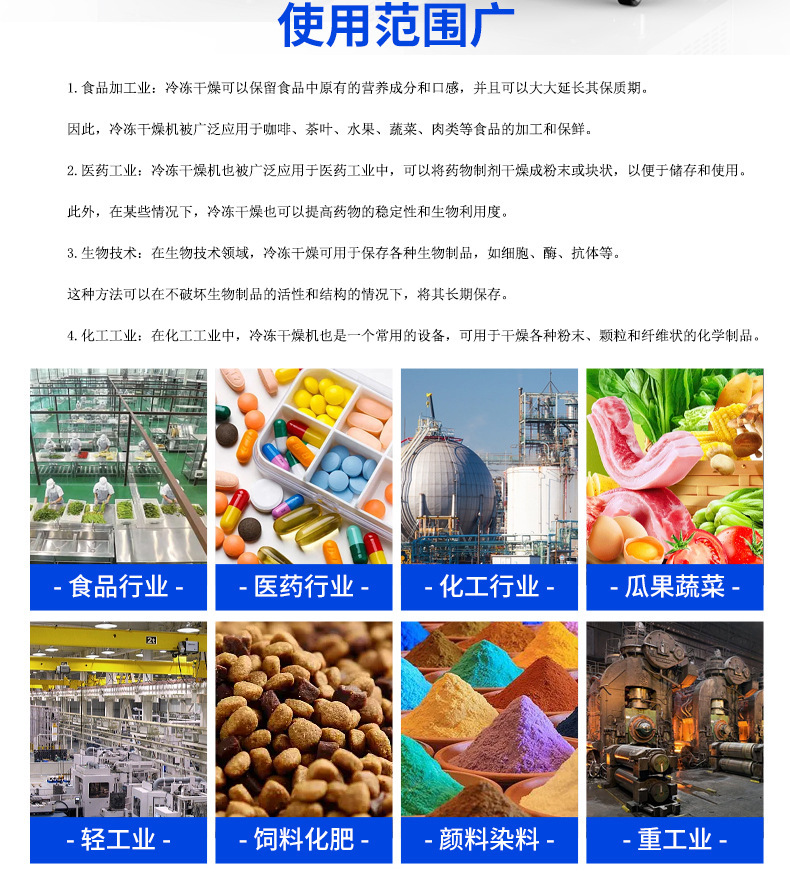 使用范围广

1.食品加工业：冷冻干燥可以保留食品中原有的营养成分和口感，并且可以大大延长其保质期。

因此，冷冻干燥机被广泛应用于咖啡、茶叶、水果、蔬菜、肉类等食品的加工和保鲜。

2.医药工业：冷冻干燥机也被广泛应用于医药工业中，可以将药物制剂干燥成粉末或块状，以便于储存和使用。

此外，在某些情况下，冷冻干燥也可以提高药物的稳定性和生物利用度。

3.生物技术：在生物技术领域，冷冻干燥可用于保存各种生物制品，如细胞、酶、抗体等。

这种方法可以在不破坏生物制品的活性和结构的情况下，将其长期保存。

4.化工工业：在化工工业中，冷冻干燥机也是一个常用的设备，可用于干燥各种粉末、颗粒和纤维状的化学制品。

- 食品行业 -

- 医药行业 -

- 化工行业 -

- 瓜果蔬菜 -

- 轻工业 -

- 饲料化肥 -

- 颜料染料 -

- 重工业 -